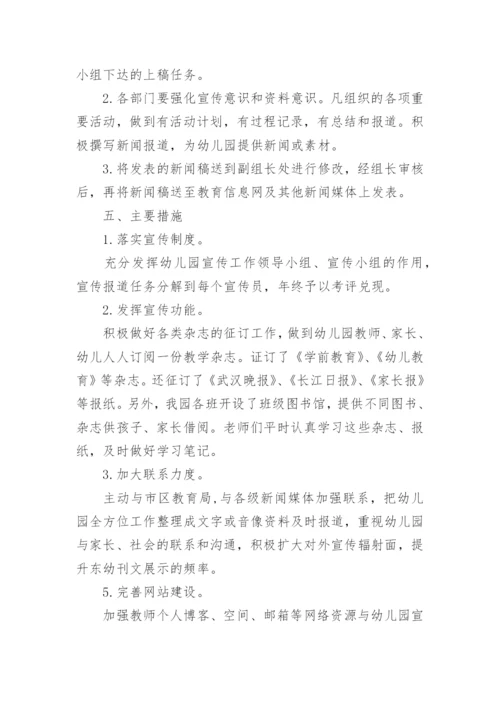 小组下达的上稿任务。

2.各部门要强化宣传意识和资料意识。凡组织的各项重要活动，做到有活动计划，有过程记录，有总结和报道。积极撰写新闻报道，为幼儿园提供新闻或素材。

3.将发表的新闻稿送到副组长处进行修改，经组长审核后，再将新闻稿送至教育信息网及其他新闻媒体上发表。

五、主要措施

1.落实宣传制度。

充分发挥幼儿园宣传工作领导小组、宣传小组的作用，宣传报道任务分解到每个宣传员，年终予以考评兑现。

2.发挥宣传功能。

积极做好各类杂志的征订工作，做到幼儿园教师、家长、幼儿人人订阅一份教学杂志。证订了《学前教育》、《幼儿教育》等杂志。还征订了《武汉晚报》、《长江日报》、《家长报》等报纸。另外，我园各班开设了班级图书馆，提供不同图书、杂志供孩子、家长借阅。老师们平时认真学习这些杂志、报纸，及时做好学习笔记。

3.加大联系力度。

主动与市区教育局，与各级新闻媒体加强联系，把幼儿园全方位工作整理成文字或音像资料及时报道，重视幼儿园与家长、社会的联系和沟通，积极扩大对外宣传辐射面，提升东幼刊文展示的频率。

5.完善网站建设。

加强教师个人博客、空间、邮箱等网络资源与幼儿园宣